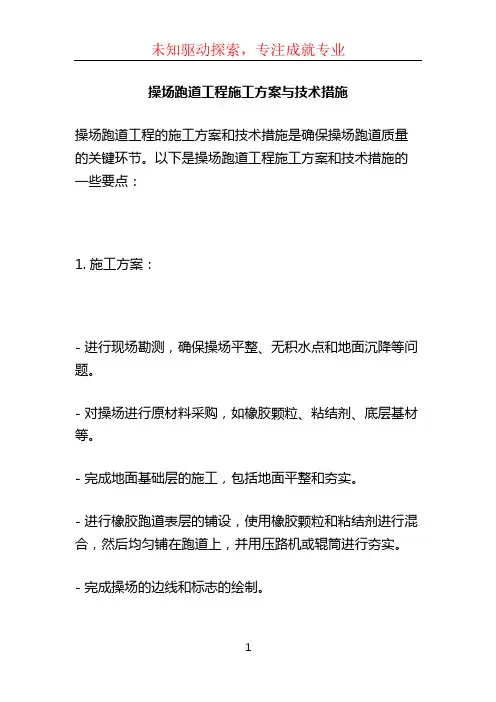 未知驱动探索，专注成就专业

操场跑道工程施工方案与技术措施

操场跑道工程的施工方案和技术措施是确保操场跑道质量的关键环节。以下是操场跑道工程施工方案和技术措施的一些要点：

1. 施工方案：

- 进行现场勘测，确保操场平整、无积水点和地面沉降等问题。

- 对操场进行原材料采购，如橡胶颗粒、粘结剂、底层基材等。

- 完成地面基础层的施工，包括地面平整和夯实。

- 进行橡胶跑道表层的铺设，使用橡胶颗粒和粘结剂进行混合，然后均匀铺在跑道上，并用压路机或辊筒进行夯实。

- 完成操场的边线和标志的绘制。

1